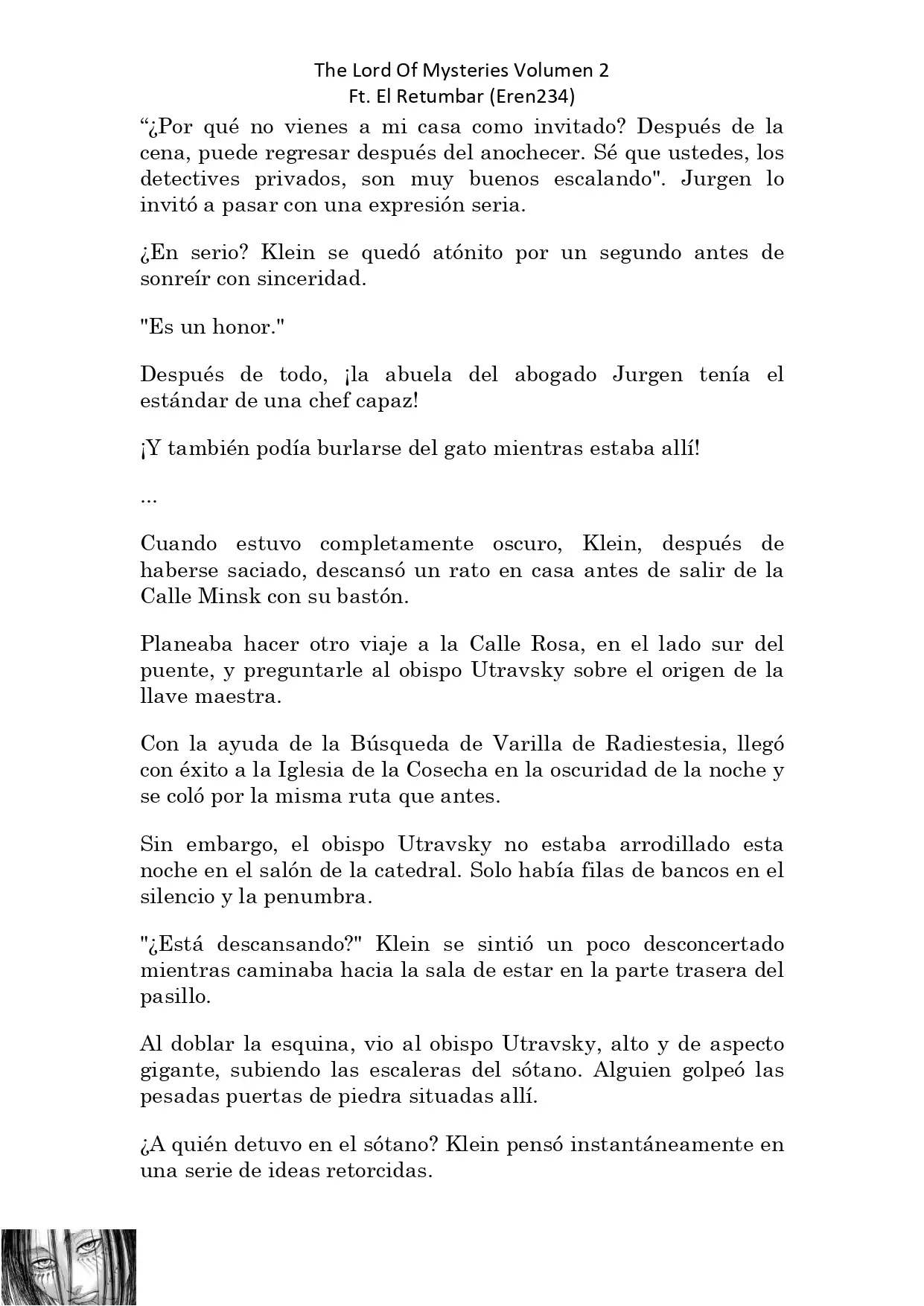 The Lord Of Mysteries Volumen 2
Ft. El Retumbar (Eren234)

“¿Por qué no vienes a mi casa como invitado? Después de la cena, puede regresar después del anochecer. Sé que ustedes, los detectives privados, son muy buenos escalando". Jurgen lo invitó a pasar con una expresión seria.

¿En serio? Klein se quedó atónito por un segundo antes de sonreír con sinceridad.

"Es un honor."

Después de todo, ¡la abuela del abogado Jurgen tenía el estándar de una chef capaz!

¡Y también podía burlarse del gato mientras estaba allí!

...

Cuando estuvo completamente oscuro, Klein, después de haberse saciado, descansó un rato en casa antes de salir de la Calle Minsk con su bastón.

Planeaba hacer otro viaje a la Calle Rosa, en el lado sur del puente, y preguntarle al obispo Utravsky sobre el origen de la llave maestra.

Con la ayuda de la Búsqueda de Varilla de Radiestesia, llegó con éxito a la Iglesia de la Cosecha en la oscuridad de la noche y se coló por la misma ruta que antes.

Sin embargo, el obispo Utravsky no estaba arrodillado esta noche en el salón de la catedral. Solo había filas de bancos en el silencio y la penumbra.

"¿Está descansando?" Klein se sintió un poco desconcertado mientras caminaba hacia la sala de estar en la parte trasera del pasillo.

Al doblar la esquina, vio al obispo Utravsky, alto y de aspecto gigante, subiendo las escaleras del sótano. Alguien golpeó las pesadas puertas de piedra situadas allí.

¿A quién detuvo en el sótano? Klein pensó instantáneamente en una serie de ideas retorcidas.